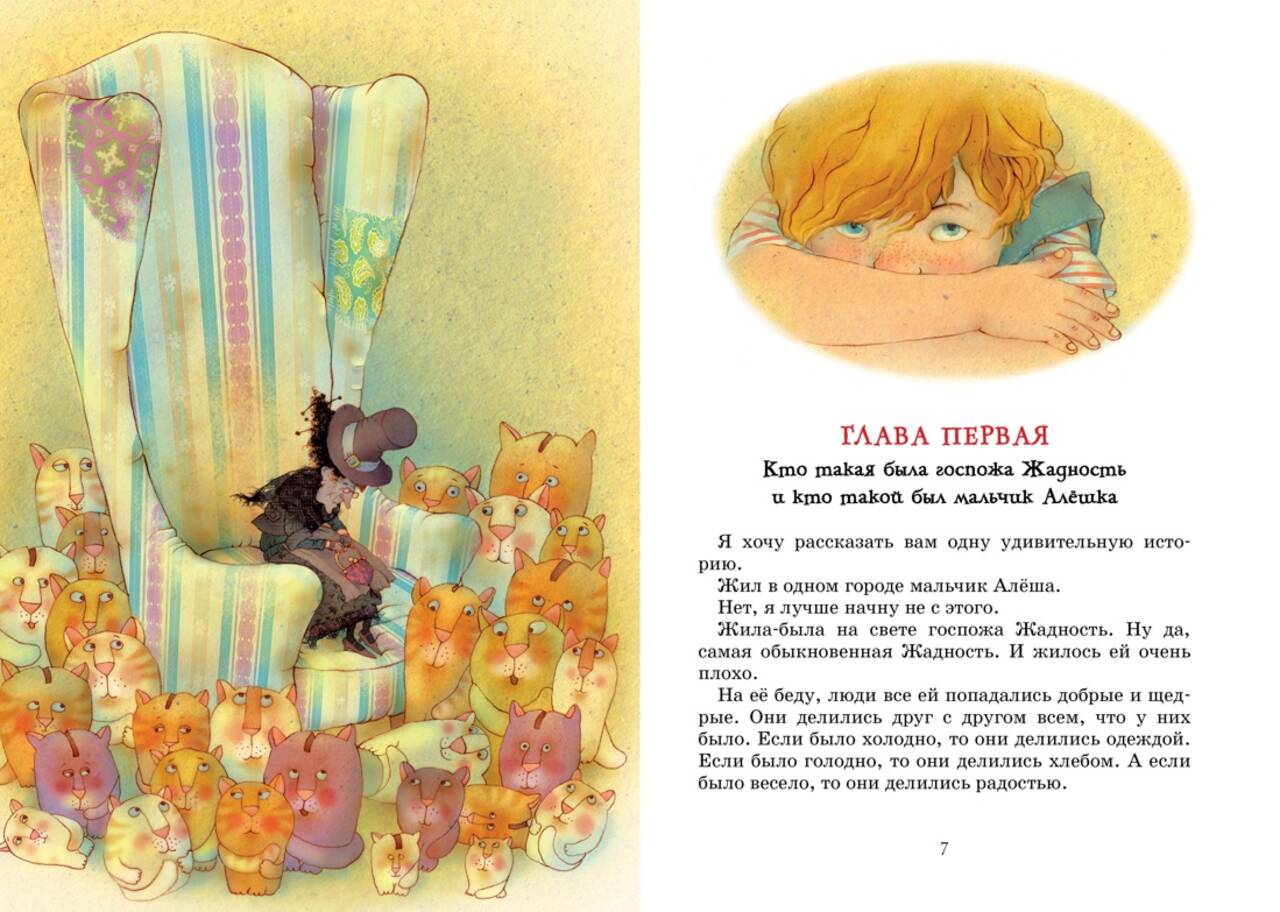 ГЛАВА ПЕРВАЯ

Кто такая была госпожа Жадность
и кто такой был мальчик Алёшка

Я хочу рассказать вам одну удивительную историю.

Жил в одном городе мальчик Алёша.

Нет, я лучше начну не с этого.

Жила-была на свете госпожа Жадность. Ну да, самая обыкновенная Жадность. И жилось ей очень плохо.

На её беду, люди все ей попадались добрые и щедрые. Они делились друг с другом всем, что у них было. Если было холодно, то они делились одеждой. Если было голодно, то они делились хлебом. А если было весело, то они делились радостью.

7